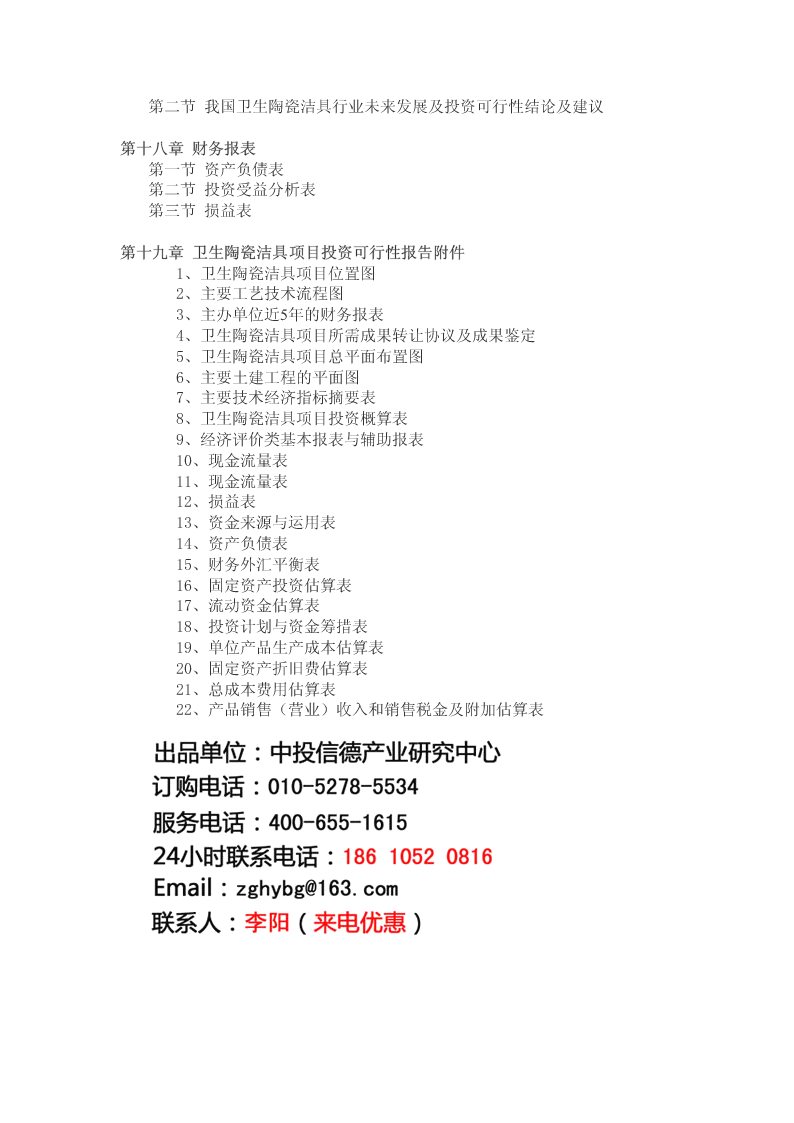 第二节 我国卫生陶瓷洁具行业未来发展及投资可行性结论及建议

第十八章 财务报表
第一节 资产负债表
第二节 投资受益分析表
第三节 损益表

第十九章 卫生陶瓷洁具项目投资可行性报告附件
1、卫生陶瓷洁具项目位置图
2、主要工艺技术流程图
3、主办单位近5年的财务报表
4、卫生陶瓷洁具项目所需成果转让协议及成果鉴定
5、卫生陶瓷洁具项目总平面布置图
6、主要土建工程的平面图
7、主要技术经济指标摘要表
8、卫生陶瓷洁具项目投资概算表
9、经济评价类基本报表与辅助报表
10、现金流量表
11、现金流量表
12、损益表
13、资金来源与运用表
14、资产负债表
15、财务外汇平衡表
16、固定资产投资估算表
17、流动资金估算表
18、投资计划与资金筹措表
19、单位产品生产成本估算表
20、固定资产折旧费估算表
21、总成本费用估算表
22、产品销售（营业）收入和销售税金及附加估算表

出品单位：中投信德产业研究中心
订购电话：010-5278-5534
服务电话：400-655-1615
24小时联系电话：186 1052 0816
Email：zghybg@163.com
联系人：李阳（来电优惠）